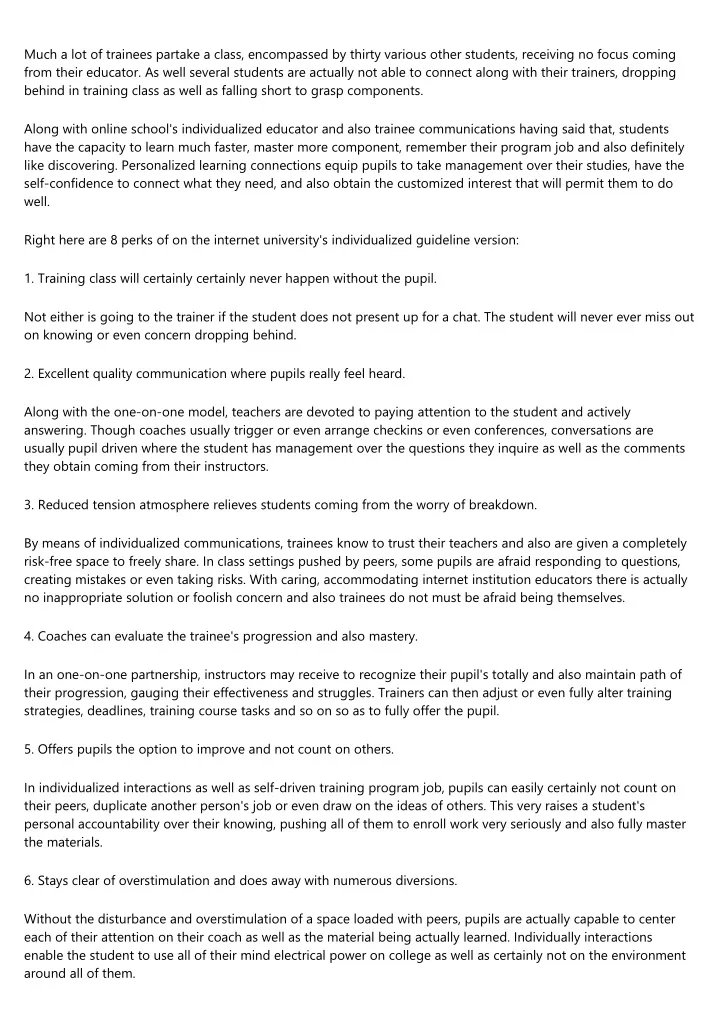 Much a lot of trainees partake a class, encompassed by thirty various other students, receiving no focus coming from their educator. As well several students are actually not able to connect along with their trainers, dropping behind in training class as well as falling short to grasp components.

Along with online school's individualized educator and also trainee communications having said that, students have the capacity to learn much faster, master more component, remember their program job and also definitely like discovering. Personalized learning connections equip pupils to take management over their studies, have the self-confidence to connect what they need, and also obtain the customized interest that will permit them to do well.

Right here are 8 perks of on the internet university's individualized guideline version:

1. Training class will certainly certainly never happen without the pupil.

Not either is going to the trainer if the student does not present up for a chat. The student will never ever miss out on knowing or even concern dropping behind.

2. Excellent quality communication where pupils really feel heard.

Along with the one-on-one model, teachers are devoted to paying attention to the student and actively answering. Though coaches usually trigger or even arrange checkins or even conferences, conversations are usually pupil driven where the student has management over the questions they inquire as well as the comments they obtain coming from their instructors.

3. Reduced tension atmosphere relieves students coming from the worry of breakdown.

By means of individualized communications, trainees know to trust their teachers and also are given a completely risk-free space to freely share. In class settings pushed by peers, some pupils are afraid responding to questions, creating mistakes or even taking risks. With caring, accommodating internet institution educators there is actually no inappropriate solution or foolish concern and also trainees do not must be afraid being themselves.

4. Coaches can evaluate the trainee's progression and also mastery.

In an one-on-one partnership, instructors may receive to recognize their pupil's totally and also maintain path of their progression, gauging their effectiveness and struggles. Trainers can then adjust or even fully alter training strategies, deadlines, training course tasks and so on so as to fully offer the pupil.

5. Offers pupils the option to improve and not count on others.

In individualized interactions as well as self-driven training program job, pupils can easily certainly not count on their peers, duplicate another person's job or even draw on the ideas of others. This very raises a student's personal accountability over their knowing, pushing all of them to enroll work very seriously and also fully master the materials.

6. Stays clear of overstimulation and does away with numerous diversions.

Without the disturbance and overstimulation of a space loaded with peers, pupils are actually capable to center each of their attention on their coach as well as the material being actually learned. Individually interactions enable the student to use all of their mind electrical power on college as well as certainly not on the environment around all of them.